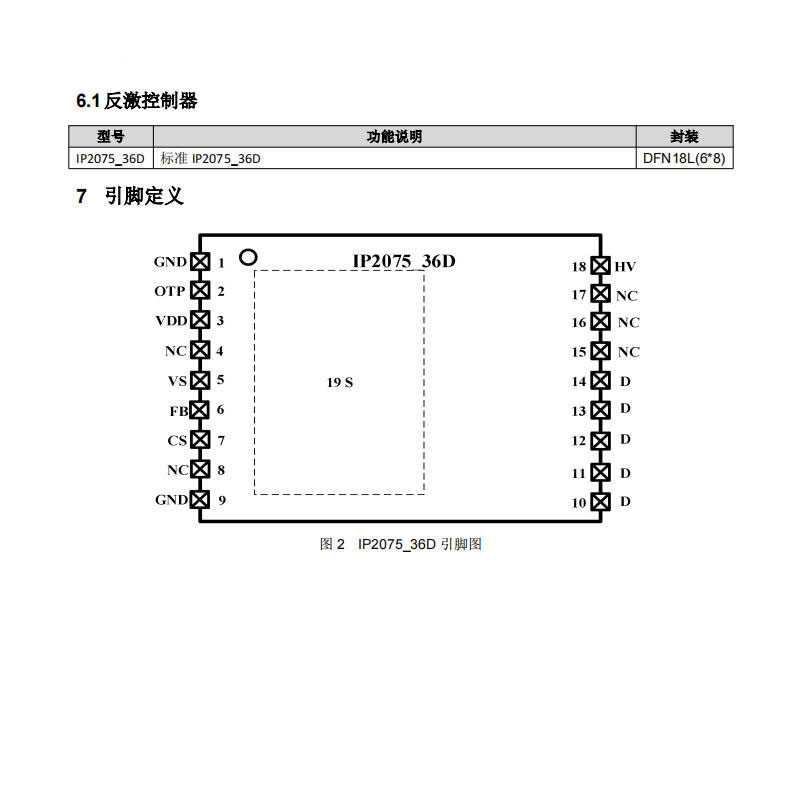 6.1 反激控制器

| 型号 | 功能说明 | 封装 |
|---|---|---|
| IP2075_36D | 标准 IP2075_36D | DFN18L(6*8) |

7 引脚定义

IP2075_36D

GND 1
OTP 2
VDD 3
NC 4
VS 5
FB 6
CS 7
NC 8
GND 9

19 S

18 HV
17 NC
16 NC
15 NC
14 D
13 D
12 D
11 D
10 D

图 2 IP2075_36D 引脚图